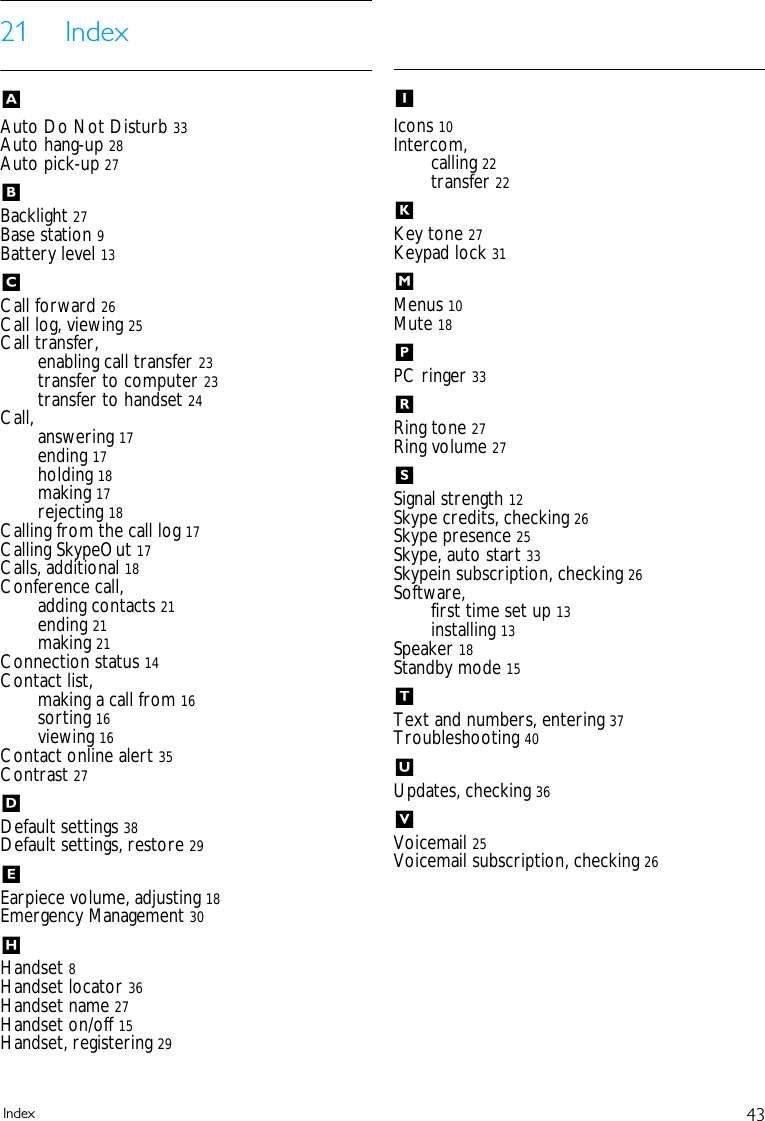 21 Index

A

Auto Do Not Disturb 33
Auto hang-up 28
Auto pick-up 27

B

Backlight 27
Base station 9
Battery level 13

C

Call forward 26
Call log, viewing 25
Call transfer,
enabling call transfer 23
transfer to computer 23
transfer to handset 24
Call,
answering 17
ending 17
holding 18
making 17
rejecting 18
Calling from the call log 17
Calling SkypeOut 17
Calls, additional 18
Conference call,
adding contacts 21
ending 21
making 21
Connection status 14
Contact list,
making a call from 16
sorting 16
viewing 16
Contact online alert 35
Contrast 27

D

Default settings 38
Default settings, restore 29

E

Earpiece volume, adjusting 18
Emergency Management 30

H

Handset 8
Handset locator 36
Handset name 27
Handset on/off 15
Handset, registering 29

I

Icons 10
Intercom,
calling 22
transfer 22

K

Key tone 27
Keypad lock 31

M

Menus 10
Mute 18

P

PC ringer 33

R

Ring tone 27
Ring volume 27

S

Signal strength 12
Skype credits, checking 26
Skype presence 25
Skype, auto start 33
Skypein subscription, checking 26
Software,
first time set up 13
installing 13
Speaker 18
Standby mode 15

T

Text and numbers, entering 37
Troubleshooting 40

U

Updates, checking 36

V

Voicemail 25
Voicemail subscription, checking 26

Index 43